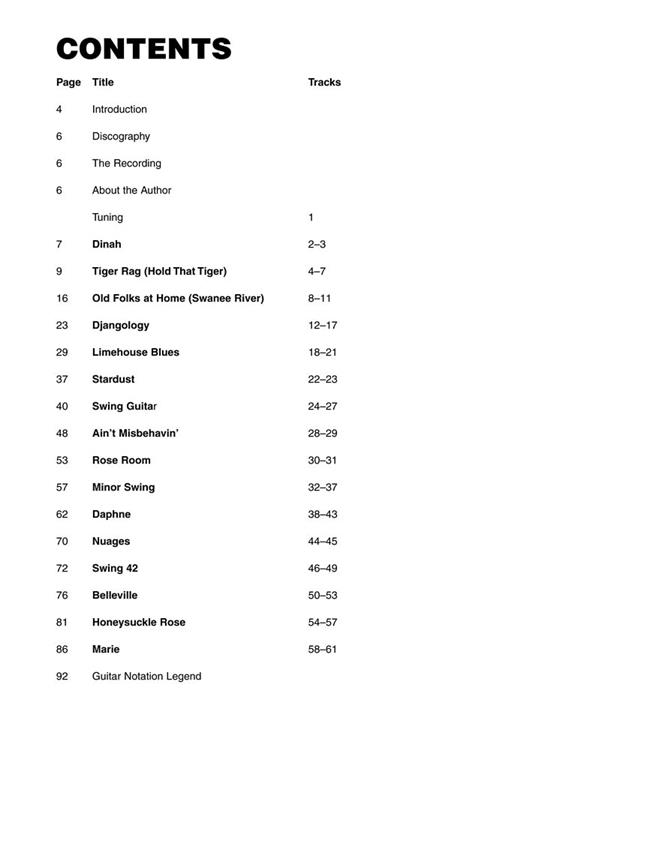 CONTENTS

| Page | Title | Tracks |
|---|---|---|
| 4 | Introduction | |
| 6 | Discography | |
| 6 | The Recording | |
| 6 | About the Author | |
| | Tuning | 1 |
| 7 | Dinah | 2–3 |
| 9 | Tiger Rag (Hold That Tiger) | 4–7 |
| 16 | Old Folks at Home (Swanee River) | 8–11 |
| 23 | Djangology | 12–17 |
| 29 | Limehouse Blues | 18–21 |
| 37 | Stardust | 22–23 |
| 40 | Swing Guitar | 24–27 |
| 48 | Ain't Misbehavin' | 28–29 |
| 53 | Rose Room | 30–31 |
| 57 | Minor Swing | 32–37 |
| 62 | Daphne | 38–43 |
| 70 | Nuages | 44–45 |
| 72 | Swing 42 | 46–49 |
| 76 | Belleville | 50–53 |
| 81 | Honeysuckle Rose | 54–57 |
| 86 | Marie | 58–61 |
| 92 | Guitar Notation Legend | |